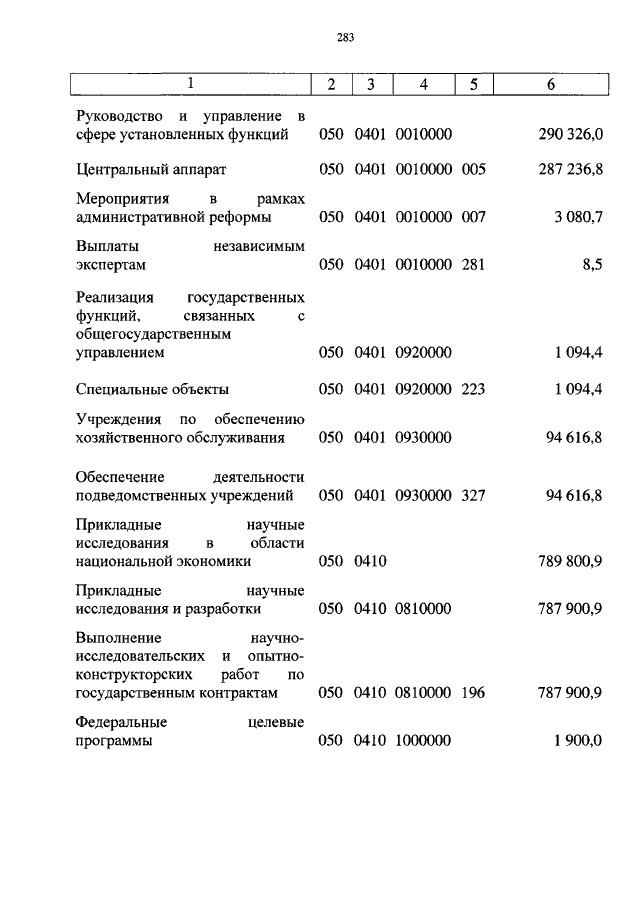 283

| 1 | 2 | 3 | 4 | 5 | 6 |
|---|---|---|---|---|---|
| Руководство и управление в сфере установленных функций | 050 | 0401 | 0010000 | | 290 326,0 |
| Центральный аппарат | 050 | 0401 | 0010000 | 005 | 287 236,8 |
| Мероприятия в рамках административной реформы | 050 | 0401 | 0010000 | 007 | 3 080,7 |
| Выплаты независимым экспертам | 050 | 0401 | 0010000 | 281 | 8,5 |
| Реализация государственных функций, связанных с общегосударственным управлением | 050 | 0401 | 0920000 | | 1 094,4 |
| Специальные объекты | 050 | 0401 | 0920000 | 223 | 1 094,4 |
| Учреждения по обеспечению хозяйственного обслуживания | 050 | 0401 | 0930000 | | 94 616,8 |
| Обеспечение деятельности подведомственных учреждений | 050 | 0401 | 0930000 | 327 | 94 616,8 |
| Прикладные научные исследования в области национальной экономики | 050 | 0410 | | | 789 800,9 |
| Прикладные научные исследования и разработки | 050 | 0410 | 0810000 | | 787 900,9 |
| Выполнение научно-исследовательских и опытно-конструкторских работ по государственным контрактам | 050 | 0410 | 0810000 | 196 | 787 900,9 |
| Федеральные целевые программы | 050 | 0410 | 1000000 | | 1 900,0 |